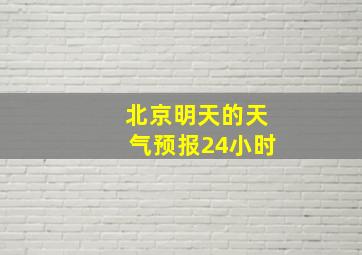 北京明天的天气预报24小时